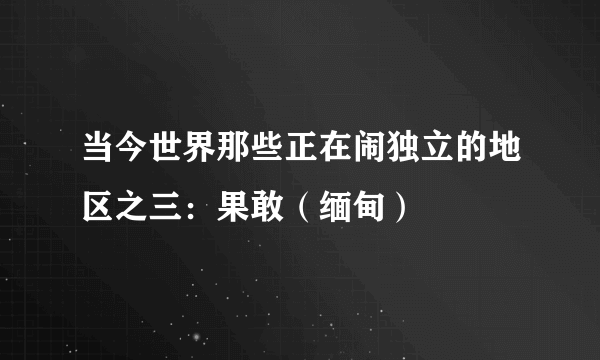 当今世界那些正在闹独立的地区之三：果敢（缅甸）